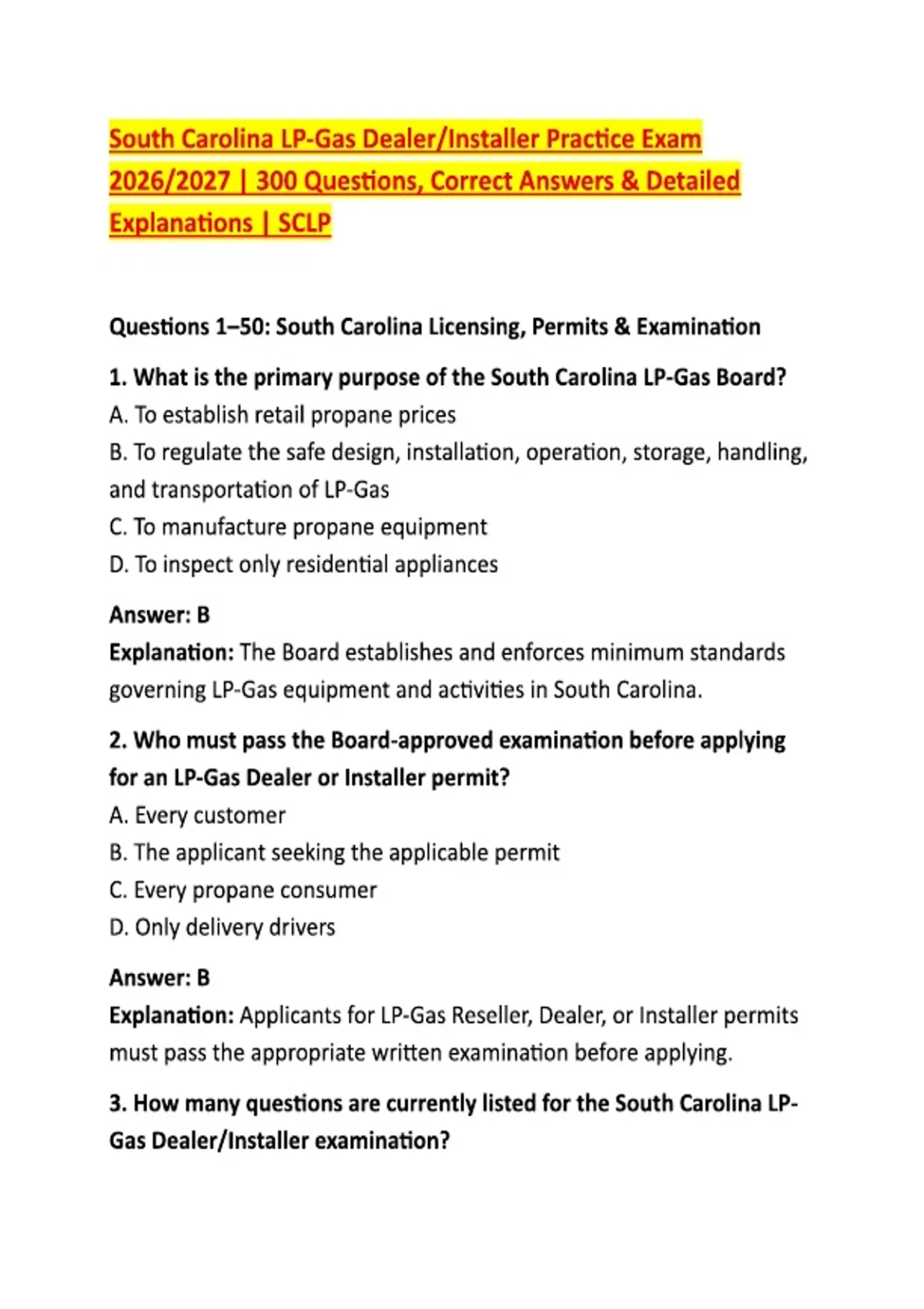 South Carolina LP-Gas Dealer/Installer Practice Exam 2026/2027 | 300 Questions, Correct Answers & Detailed Explanations | SCLP

Questions 1–50: South Carolina Licensing, Permits & Examination

1. What is the primary purpose of the South Carolina LP-Gas Board?
A. To establish retail propane prices
B. To regulate the safe design, installation, operation, storage, handling, and transportation of LP-Gas
C. To manufacture propane equipment
D. To inspect only residential appliances

Answer: B
Explanation: The Board establishes and enforces minimum standards governing LP-Gas equipment and activities in South Carolina.

2. Who must pass the Board-approved examination before applying for an LP-Gas Dealer or Installer permit?
A. Every customer
B. The applicant seeking the applicable permit
C. Every propane consumer
D. Only delivery drivers

Answer: B
Explanation: Applicants for LP-Gas Reseller, Dealer, or Installer permits must pass the appropriate written examination before applying.

3. How many questions are currently listed for the South Carolina LP-Gas Dealer/Installer examination?